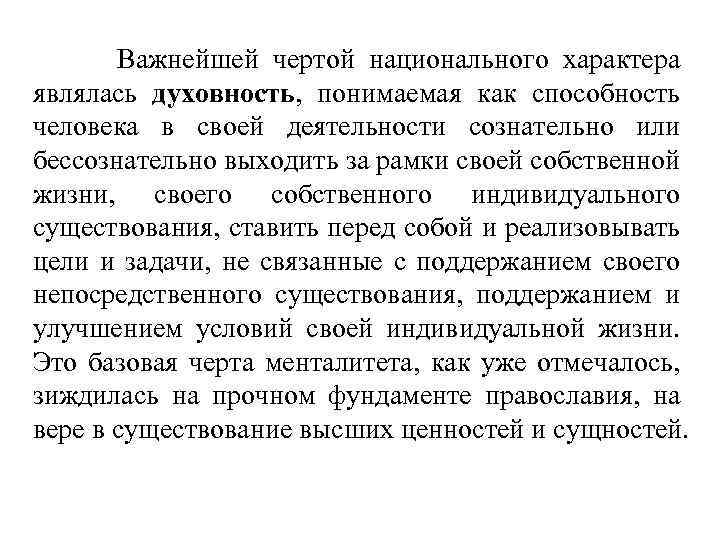 Важнейшей чертой национального характера являлась духовность, понимаемая как способность человека в своей деятельности сознательно или бессознательно выходить за рамки своей собственной жизни, своего собственного индивидуального существования, ставить перед собой и реализовывать цели и задачи, не связанные с поддержанием своего непосредственного существования, поддержанием и улучшением условий своей индивидуальной жизни. Это базовая черта менталитета, как уже отмечалось, зиждилась на прочном фундаменте православия, на вере в существование высших ценностей и сущностей.